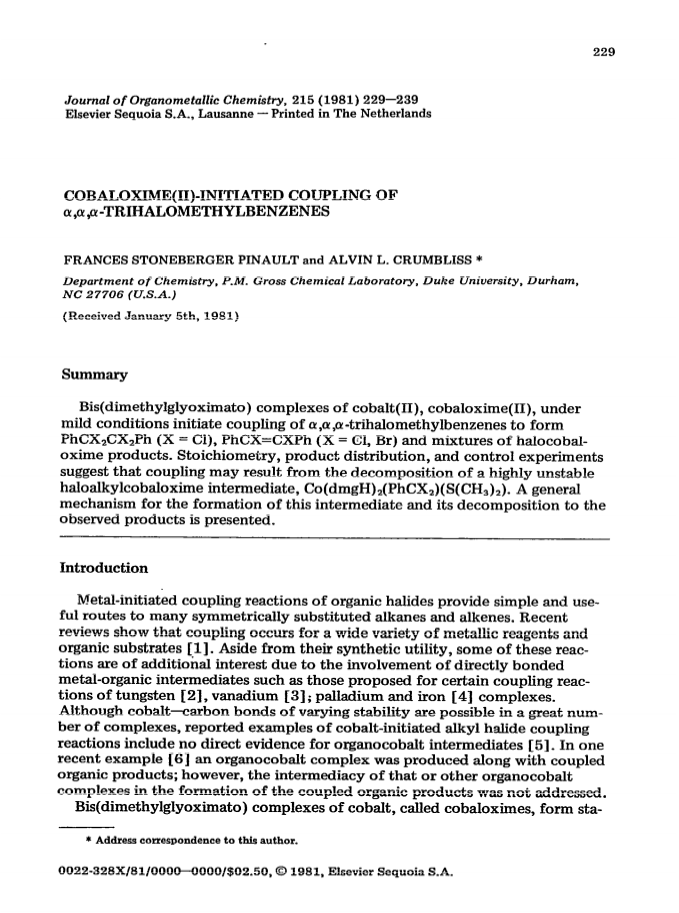 229

Journal of Organometallic Chemistry, 215 (1981) 229—239
Elsevier Sequoia S.A., Lausanne — Printed in The Netherlands

COBALOXIME(II)-INITIATED COUPLING OF $\alpha,\alpha,\alpha$-TRIHALOMETHYLBENZENES

FRANCES STONEBERGER PINAULT and ALVIN L. CRUMBLISS *

Department of Chemistry, P.M. Gross Chemical Laboratory, Duke University, Durham, NC 27706 (U.S.A.)

(Received January 5th, 1981)

Summary

Bis(dimethylglyoximato) complexes of cobalt(II), cobaloxime(II), under mild conditions initiate coupling of $\alpha,\alpha,\alpha$-trihalomethylbenzenes to form $PhCX_2CX_2Ph$ (X = Cl), PhCX=CXPh (X = Cl, Br) and mixtures of halocobaloxime products. Stoichiometry, product distribution, and control experiments suggest that coupling may result from the decomposition of a highly unstable haloalkylcobaloxime intermediate, $Co(dmgH)_2(PhCX_2)(S(CH_3)_2)$. A general mechanism for the formation of this intermediate and its decomposition to the observed products is presented.

Introduction

Metal-initiated coupling reactions of organic halides provide simple and useful routes to many symmetrically substituted alkanes and alkenes. Recent reviews show that coupling occurs for a wide variety of metallic reagents and organic substrates [1]. Aside from their synthetic utility, some of these reactions are of additional interest due to the involvement of directly bonded metal-organic intermediates such as those proposed for certain coupling reactions of tungsten [2], vanadium [3]; palladium and iron [4] complexes. Although cobalt—carbon bonds of varying stability are possible in a great number of complexes, reported examples of cobalt-initiated alkyl halide coupling reactions include no direct evidence for organocobalt intermediates [5]. In one recent example [6] an organocobalt complex was produced along with coupled organic products; however, the intermediacy of that or other organocobalt complexes in the formation of the coupled organic products was not addressed.

Bis(dimethylglyoximato) complexes of cobalt, called cobaloximes, form sta-

* Address correspondence to this author.

0022-328X/81/0000—0000/$02.50, © 1981, Elsevier Sequoia S.A.